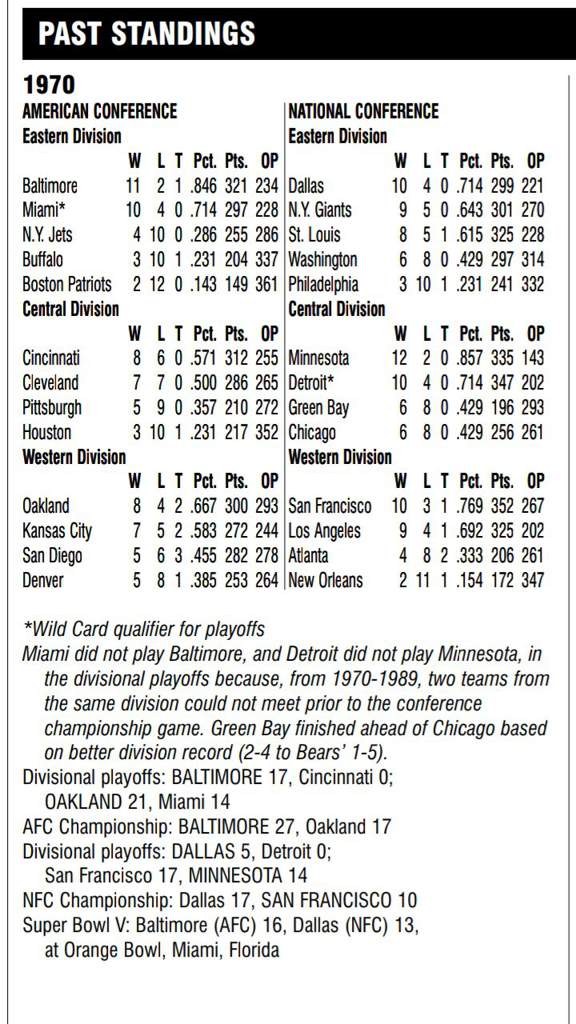 PAST STANDINGS

1970

AMERICAN CONFERENCE

Eastern Division

| | W | L | T | Pct. | Pts. | OP |
|---|---|---|---|---|---|---|
| Baltimore | 11 | 2 | 1 | .846 | 321 | 234 |
| Miami* | 10 | 4 | 0 | .714 | 297 | 228 |
| N.Y. Jets | 4 | 10 | 0 | .286 | 255 | 286 |
| Buffalo | 3 | 10 | 1 | .231 | 204 | 337 |
| Boston Patriots | 2 | 12 | 0 | .143 | 149 | 361 |

Central Division

| | W | L | T | Pct. | Pts. | OP |
|---|---|---|---|---|---|---|
| Cincinnati | 8 | 6 | 0 | .571 | 312 | 255 |
| Cleveland | 7 | 7 | 0 | .500 | 286 | 265 |
| Pittsburgh | 5 | 9 | 0 | .357 | 210 | 272 |
| Houston | 3 | 10 | 1 | .231 | 217 | 352 |

Western Division

| | W | L | T | Pct. | Pts. | OP |
|---|---|---|---|---|---|---|
| Oakland | 8 | 4 | 2 | .667 | 300 | 293 |
| Kansas City | 7 | 5 | 2 | .583 | 272 | 244 |
| San Diego | 5 | 6 | 3 | .455 | 282 | 278 |
| Denver | 5 | 8 | 1 | .385 | 253 | 264 |

NATIONAL CONFERENCE

Eastern Division

| | W | L | T | Pct. | Pts. | OP |
|---|---|---|---|---|---|---|
| Dallas | 10 | 4 | 0 | .714 | 299 | 221 |
| N.Y. Giants | 9 | 5 | 0 | .643 | 301 | 270 |
| St. Louis | 8 | 5 | 1 | .615 | 325 | 228 |
| Washington | 6 | 8 | 0 | .429 | 297 | 314 |
| Philadelphia | 3 | 10 | 1 | .231 | 241 | 332 |

Central Division

| | W | L | T | Pct. | Pts. | OP |
|---|---|---|---|---|---|---|
| Minnesota | 12 | 2 | 0 | .857 | 335 | 143 |
| Detroit* | 10 | 4 | 0 | .714 | 347 | 202 |
| Green Bay | 6 | 8 | 0 | .429 | 196 | 293 |
| Chicago | 6 | 8 | 0 | .429 | 256 | 261 |

Western Division

| | W | L | T | Pct. | Pts. | OP |
|---|---|---|---|---|---|---|
| San Francisco | 10 | 3 | 1 | .769 | 352 | 267 |
| Los Angeles | 9 | 4 | 1 | .692 | 325 | 202 |
| Atlanta | 4 | 8 | 2 | .333 | 206 | 261 |
| New Orleans | 2 | 11 | 1 | .154 | 172 | 347 |

*Wild Card qualifier for playoffs

Miami did not play Baltimore, and Detroit did not play Minnesota, in the divisional playoffs because, from 1970-1989, two teams from the same division could not meet prior to the conference championship game. Green Bay finished ahead of Chicago based on better division record (2-4 to Bears' 1-5).

Divisional playoffs: BALTIMORE 17, Cincinnati 0; OAKLAND 21, Miami 14

AFC Championship: BALTIMORE 27, Oakland 17

Divisional playoffs: DALLAS 5, Detroit 0; San Francisco 17, MINNESOTA 14

NFC Championship: Dallas 17, SAN FRANCISCO 10

Super Bowl V: Baltimore (AFC) 16, Dallas (NFC) 13, at Orange Bowl, Miami, Florida